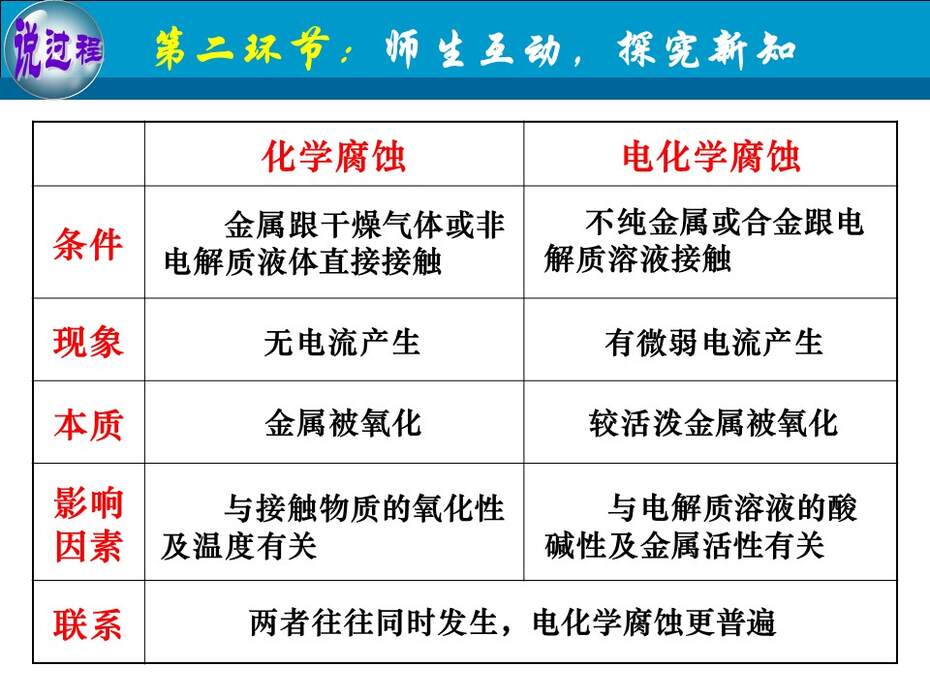 说过程

第二环节：师生互动，探究新知

| | 化学腐蚀 | 电化学腐蚀 |
|---|---|---|
| 条件 | 金属跟干燥气体或非电解质液体直接接触 | 不纯金属或合金跟电解质溶液接触 |
| 现象 | 无电流产生 | 有微弱电流产生 |
| 本质 | 金属被氧化 | 较活泼金属被氧化 |
| 影响因素 | 与接触物质的氧化性及温度有关 | 与电解质溶液的酸碱性及金属活性有关 |
| 联系 | 两者往往同时发生，电化学腐蚀更普遍 | |